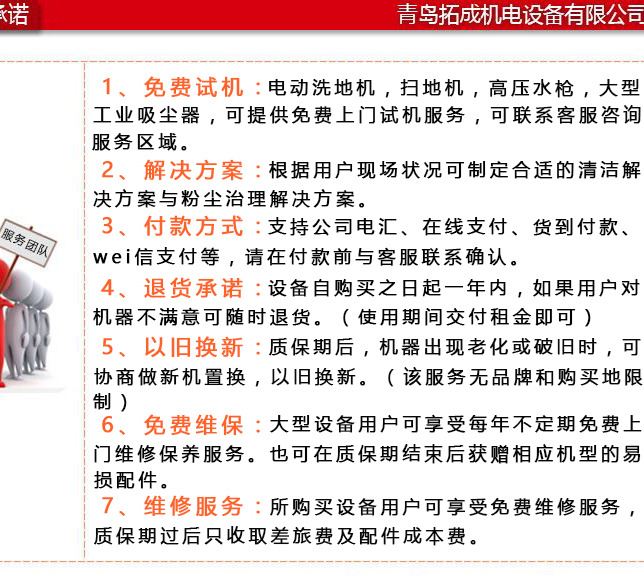 承诺

青岛拓成机电设备有限公司

服务团队

1、免费试机：电动洗地机，扫地机，高压水枪，大型工业吸尘器，可提供免费上门试机服务，可联系客服咨询服务区域。

2、解决方案：根据用户现场状况可制定合适的清洁解决方案与粉尘治理解决方案。

3、付款方式：支持公司电汇、在线支付、货到付款、wei信支付等，请在付款前与客服联系确认。

4、退货承诺：设备自购买之日起一年内，如果用户对机器不满意可随时退货。（使用期间交付租金即可）

5、以旧换新：质保期后，机器出现老化或破旧时，可协商做新机置换，以旧换新。（该服务无品牌和购买地限制）

6、免费维保：大型设备用户可享受每年不定期免费上门维修保养服务。也可在质保期结束后获赠相应机型的易损配件。

7、维修服务：所购买设备用户可享受免费维修服务，质保期过后只收取差旅费及配件成本费。